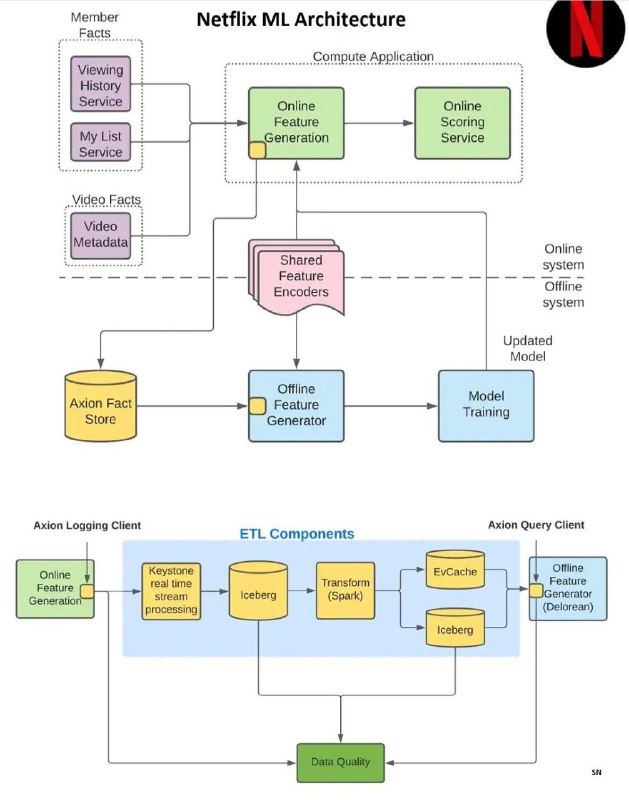 Netflix ML Architecture

N

Member Facts

Viewing History Service

My List Service

Video Facts

Video Metadata

Compute Application

Online Feature Generation

Online Scoring Service

Shared Feature Encoders

Online system

Offline system

Updated Model

Axion Fact Store

Offline Feature Generator

Model Training

Axion Logging Client

ETL Components

Axion Query Client

Online Feature Generation

Keystone real time stream processing

Iceberg

Transform (Spark)

EvCache

Iceberg

Offline Feature Generator (Delorean)

Data Quality

SN